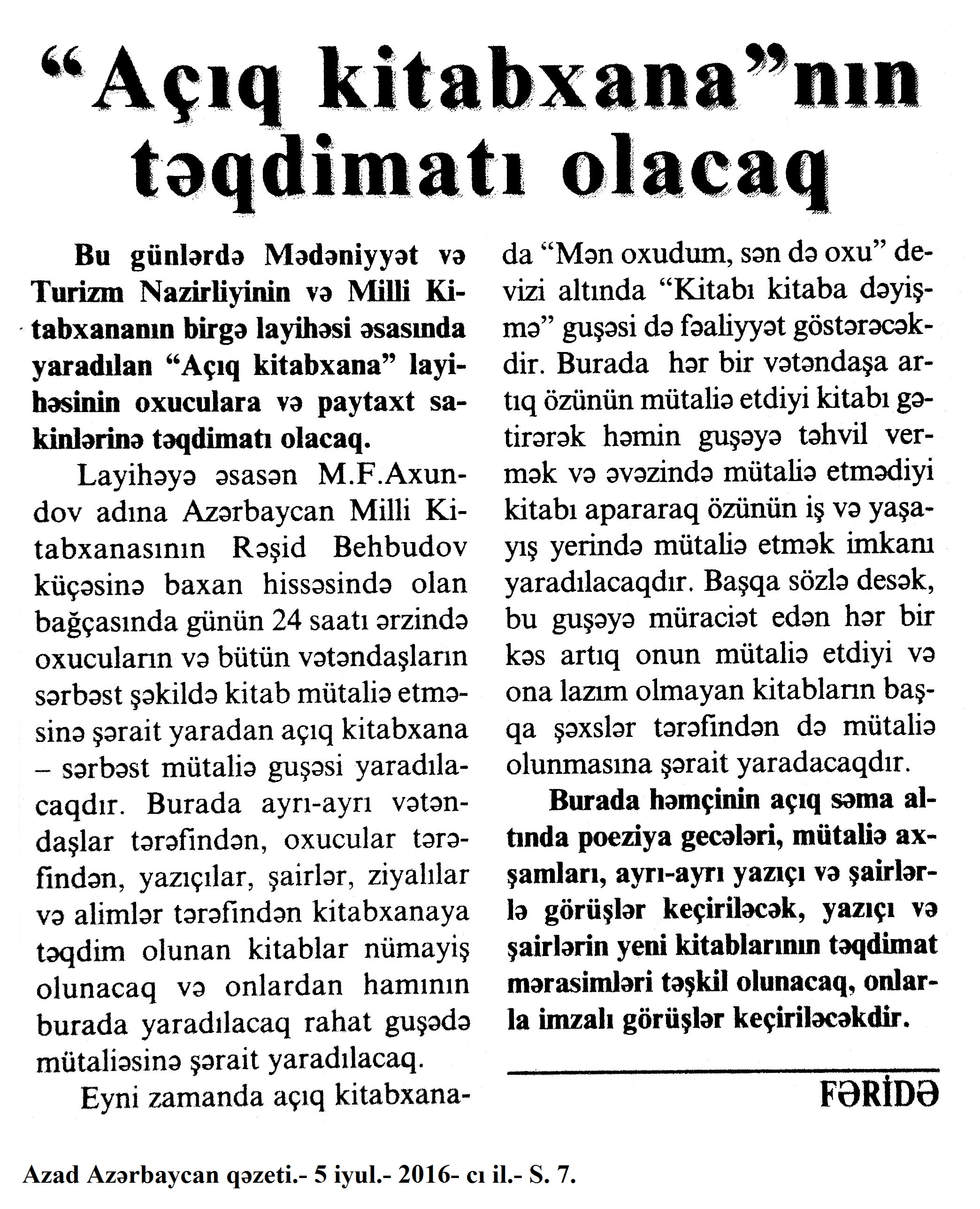 “Açıq kitabxana”nın təqdimatı olacaq

Bu günlərdə Mədəniyyət və Turizm Nazirliyinin və Milli Kitabxananın birgə layihəsi əsasında yaradılan “Açıq kitabxana” layihəsinin oxuculara və paytaxt sakinlərinə təqdimatı olacaq.

Layihəyə əsasən M.F.Axundov adına Azərbaycan Milli Kitabxanasının Rəşid Behbudov küçəsinə baxan hissəsində olan bağçasında günün 24 saatı ərzində oxucuların və bütün vətəndaşların sərbəst şəkildə kitab mütaliə etməsinə şərait yaradan açıq kitabxana – sərbəst mütaliə guşəsi yaradılacaqdır. Burada ayrı-ayrı vətəndaşlar tərəfindən, oxucular tərəfindən, yazıçılar, şairlər, ziyalılar və alimlər tərəfindən kitabxanaya təqdim olunan kitablar nümayiş olunacaq və onlardan hamının burada yaradılacaq rahat guşədə mütaliəsinə şərait yaradılacaq.

Eyni zamanda açıq kitabxanada “Mən oxudum, sən də oxu” devizi altında “Kitabı kitaba dəyişmə” guşəsi də fəaliyyət göstərəcəkdir. Burada hər bir vətəndaşa artıq özünün mütaliə etdiyi kitabı gətirərək həmin guşəyə təhvil vermək və əvəzində mütaliə etmədiyi kitabı apararaq özünün iş və yaşayış yerində mütaliə etmək imkanı yaradılacaqdır. Başqa sözlə desək, bu guşəyə müraciət edən hər bir kəs artıq onun mütaliə etdiyi və ona lazım olmayan kitabların başqa şəxslər tərəfindən də mütaliə olunmasına şərait yaradacaqdır.

Burada həmçinin açıq səma altında poeziya gecələri, mütaliə axşamları, ayrı-ayrı yazıçı və şairlərlə görüşlər keçiriləcək, yazıçı və şairlərin yeni kitablarının təqdimat mərasimləri təşkil olunacaq, onlarla imzalı görüşlər keçiriləcəkdir.

FƏRİDƏ

Azad Azərbaycan qəzeti.- 5 iyul.- 2016- cı il.- S. 7.